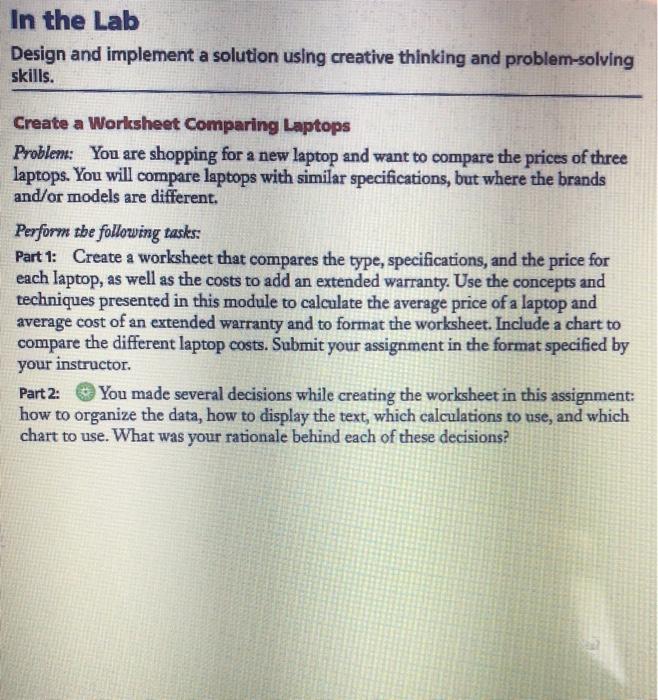 In the Lab

Design and implement a solution using creative thinking and problem-solving skills.

Create a Worksheet Comparing Laptops

Problem: You are shopping for a new laptop and want to compare the prices of three laptops. You will compare laptops with similar specifications, but where the brands and/or models are different.

Perform the following tasks:

Part 1: Create a worksheet that compares the type, specifications, and the price for each laptop, as well as the costs to add an extended warranty. Use the concepts and techniques presented in this module to calculate the average price of a laptop and average cost of an extended warranty and to format the worksheet. Include a chart to compare the different laptop costs. Submit your assignment in the format specified by your instructor.

Part 2: You made several decisions while creating the worksheet in this assignment: how to organize the data, how to display the text, which calculations to use, and which chart to use. What was your rationale behind each of these decisions?